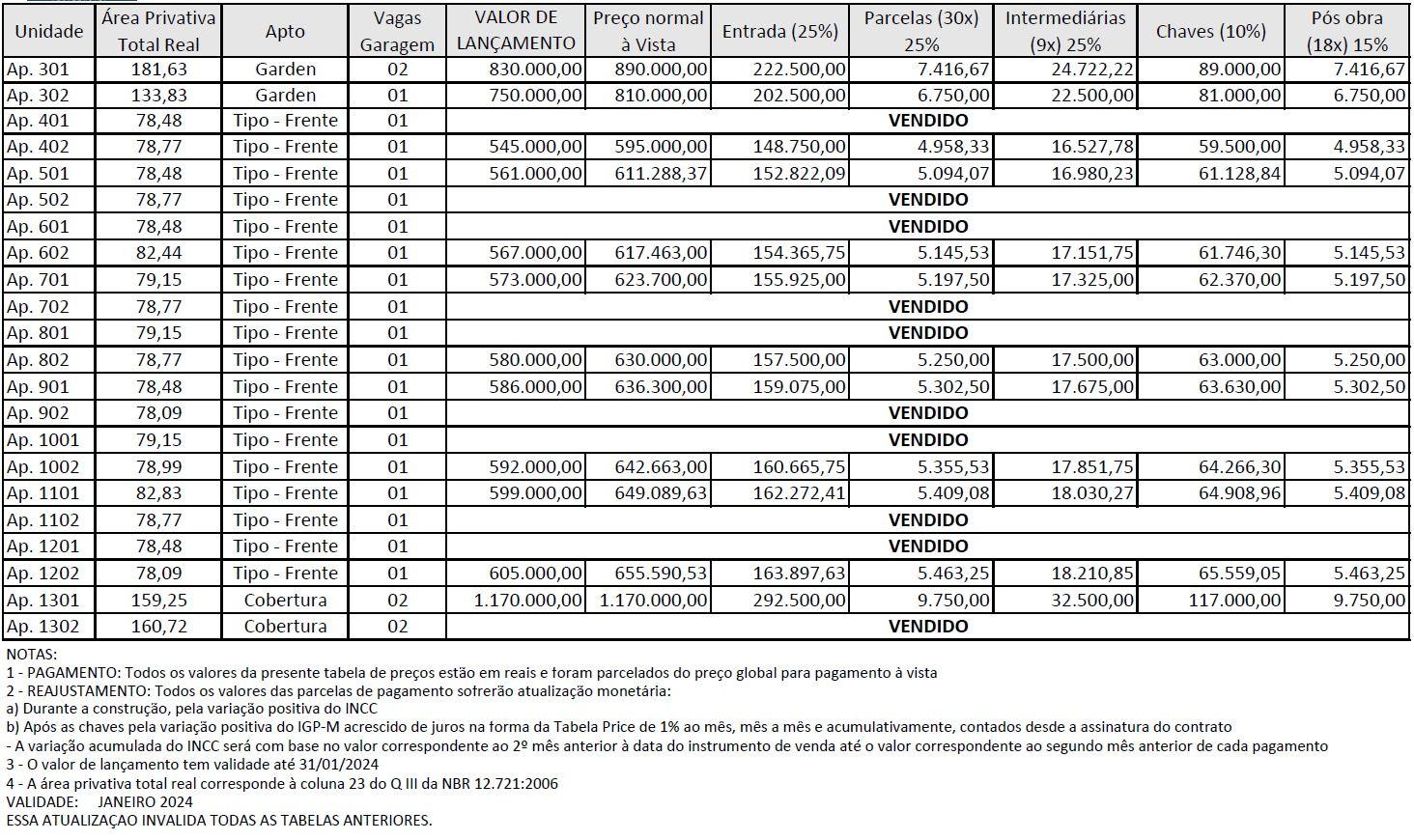 | Unidade | Área Privativa Total Real | Apto | Vagas Garagem | VALOR DE LANÇAMENTO | Preço normal à Vista | Entrada (25%) | Parcelas (30x) 25% | Intermediárias (9x) 25% | Chaves (10%) | Pós obra (18x) 15% |
|---|---|---|---|---|---|---|---|---|---|---|
| Ap. 301 | 181,63 | Garden | 02 | 830.000,00 | 890.000,00 | 222.500,00 | 7.416,67 | 24.722,22 | 89.000,00 | 7.416,67 |
| Ap. 302 | 133,83 | Garden | 01 | 750.000,00 | 810.000,00 | 202.500,00 | 6.750,00 | 22.500,00 | 81.000,00 | 6.750,00 |
| Ap. 401 | 78,48 | Tipo - Frente | 01 | VENDIDO | | | | | | |
| Ap. 402 | 78,77 | Tipo - Frente | 01 | 545.000,00 | 595.000,00 | 148.750,00 | 4.958,33 | 16.527,78 | 59.500,00 | 4.958,33 |
| Ap. 501 | 78,48 | Tipo - Frente | 01 | 561.000,00 | 611.288,37 | 152.822,09 | 5.094,07 | 16.980,23 | 61.128,84 | 5.094,07 |
| Ap. 502 | 78,77 | Tipo - Frente | 01 | VENDIDO | | | | | | |
| Ap. 601 | 78,48 | Tipo - Frente | 01 | VENDIDO | | | | | | |
| Ap. 602 | 82,44 | Tipo - Frente | 01 | 567.000,00 | 617.463,00 | 154.365,75 | 5.145,53 | 17.151,75 | 61.746,30 | 5.145,53 |
| Ap. 701 | 79,15 | Tipo - Frente | 01 | 573.000,00 | 623.700,00 | 155.925,00 | 5.197,50 | 17.325,00 | 62.370,00 | 5.197,50 |
| Ap. 702 | 78,77 | Tipo - Frente | 01 | VENDIDO | | | | | | |
| Ap. 801 | 79,15 | Tipo - Frente | 01 | VENDIDO | | | | | | |
| Ap. 802 | 78,77 | Tipo - Frente | 01 | 580.000,00 | 630.000,00 | 157.500,00 | 5.250,00 | 17.500,00 | 63.000,00 | 5.250,00 |
| Ap. 901 | 78,48 | Tipo - Frente | 01 | 586.000,00 | 636.300,00 | 159.075,00 | 5.302,50 | 17.675,00 | 63.630,00 | 5.302,50 |
| Ap. 902 | 78,09 | Tipo - Frente | 01 | VENDIDO | | | | | | |
| Ap. 1001 | 79,15 | Tipo - Frente | 01 | VENDIDO | | | | | | |
| Ap. 1002 | 78,99 | Tipo - Frente | 01 | 592.000,00 | 642.663,00 | 160.665,75 | 5.355,53 | 17.851,75 | 64.266,30 | 5.355,53 |
| Ap. 1101 | 82,83 | Tipo - Frente | 01 | 599.000,00 | 649.089,63 | 162.272,41 | 5.409,08 | 18.030,27 | 64.908,96 | 5.409,08 |
| Ap. 1102 | 78,77 | Tipo - Frente | 01 | VENDIDO | | | | | | |
| Ap. 1201 | 78,48 | Tipo - Frente | 01 | VENDIDO | | | | | | |
| Ap. 1202 | 78,09 | Tipo - Frente | 01 | 605.000,00 | 655.590,53 | 163.897,63 | 5.463,25 | 18.210,85 | 65.559,05 | 5.463,25 |
| Ap. 1301 | 159,25 | Cobertura | 02 | 1.170.000,00 | 1.170.000,00 | 292.500,00 | 9.750,00 | 32.500,00 | 117.000,00 | 9.750,00 |
| Ap. 1302 | 160,72 | Cobertura | 02 | VENDIDO | | | | | | |

NOTAS:
1 - PAGAMENTO: Todos os valores da presente tabela de preços estão em reais e foram parcelados do preço global para pagamento à vista
2 - REAJUSTAMENTO: Todos os valores das parcelas de pagamento sofrerão atualização monetária:
a) Durante a construção, pela variação positiva do INCC
b) Após as chaves pela variação positiva do IGP-M acrescido de juros na forma da Tabela Price de 1% ao mês, mês a mês e acumulativamente, contados desde a assinatura do contrato
- A variação acumulada do INCC será com base no valor correspondente ao 2º mês anterior à data do instrumento de venda até o valor correspondente ao segundo mês anterior de cada pagamento
3 - O valor de lançamento tem validade até 31/01/2024
4 - A área privativa total real corresponde à coluna 23 do Q III da NBR 12.721:2006
VALIDADE: JANEIRO 2024
ESSA ATUALIZAÇAO INVALIDA TODAS AS TABELAS ANTERIORES.